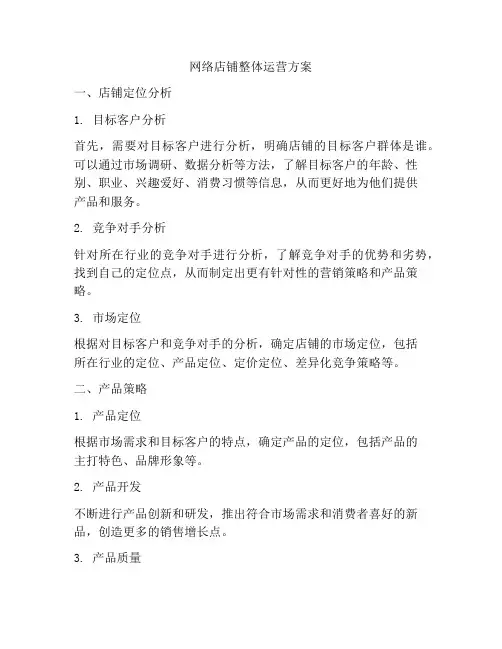 网络店铺整体运营方案

一、店铺定位分析

1. 目标客户分析

首先，需要对目标客户进行分析，明确店铺的目标客户群体是谁。可以通过市场调研、数据分析等方法，了解目标客户的年龄、性别、职业、兴趣爱好、消费习惯等信息，从而更好地为他们提供产品和服务。

2. 竞争对手分析

针对所在行业的竞争对手进行分析，了解竞争对手的优势和劣势，找到自己的定位点，从而制定出更有针对性的营销策略和产品策略。

3. 市场定位

根据对目标客户和竞争对手的分析，确定店铺的市场定位，包括所在行业的定位、产品定位、定价定位、差异化竞争策略等。

二、产品策略

1. 产品定位

根据市场需求和目标客户的特点，确定产品的定位，包括产品的主打特色、品牌形象等。

2. 产品开发

不断进行产品创新和研发，推出符合市场需求和消费者喜好的新品，创造更多的销售增长点。

3. 产品质量